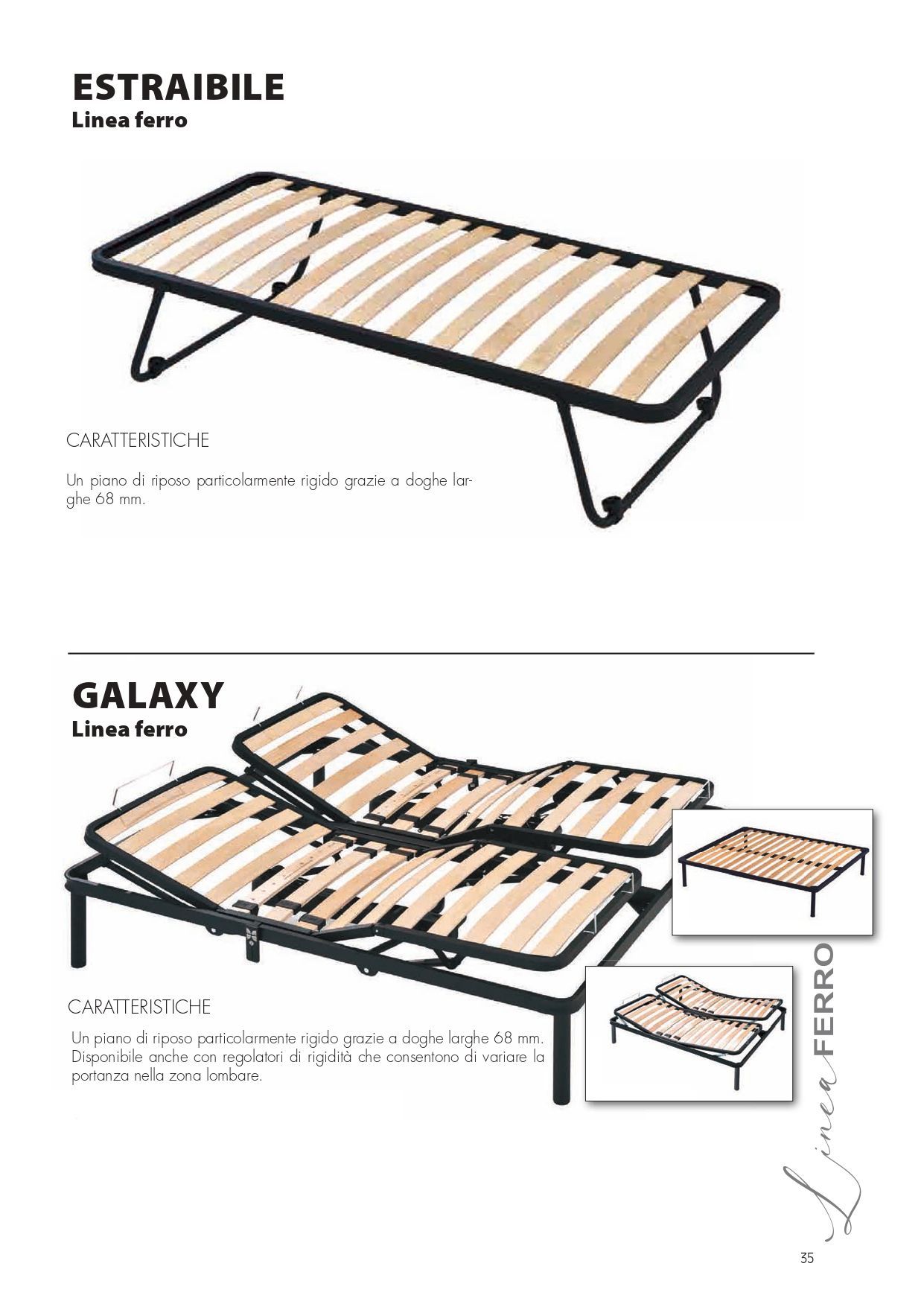 ESTRAIBILE
Linea ferro

CARATTERISTICHE

Un piano di riposo particolarmente rigido grazie a doghe larghe 68 mm.

GALAXY
Linea ferro

CARATTERISTICHE

Un piano di riposo particolarmente rigido grazie a doghe larghe 68 mm. Disponibile anche con regolatori di rigidità che consentono di variare la portanza nella zona lombare.

Linea FERRO

35